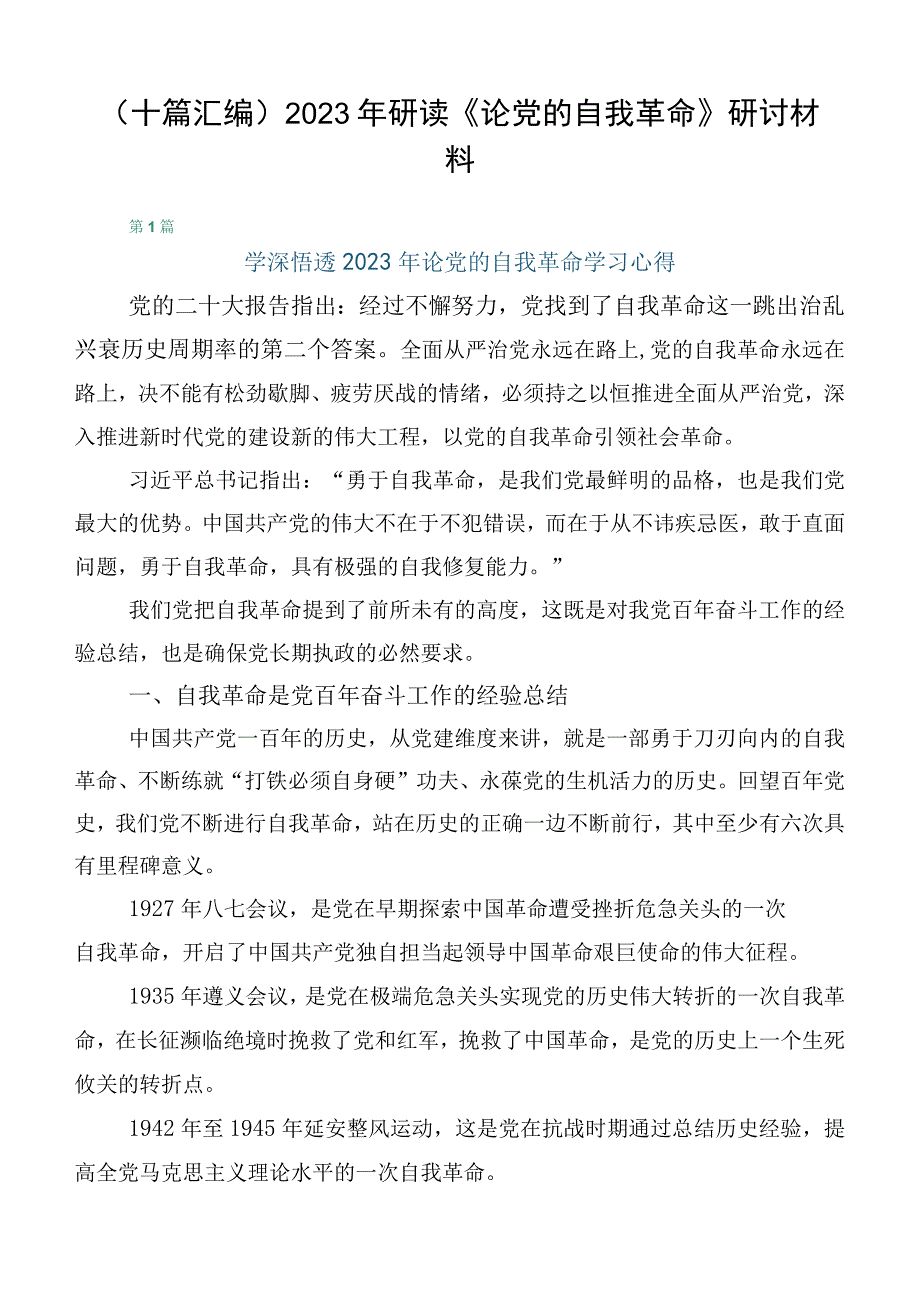 （十篇汇编）2023年研读《论党的自我革命》研讨材料

第1篇

学深悟透2023年论党的自我革命学习心得

党的二十大报告指出：经过不懈努力，党找到了自我革命这一跳出治乱兴衰历史周期率的第二个答案。全面从严治党永远在路上,党的自我革命永远在路上，决不能有松劲歇脚、疲劳厌战的情绪，必须持之以恒推进全面从严治党，深入推进新时代党的建设新的伟大工程，以党的自我革命引领社会革命。

习近平总书记指出：“勇于自我革命，是我们党最鲜明的品格，也是我们党最大的优势。中国共产党的伟大不在于不犯错误，而在于从不讳疾忌医，敢于直面问题，勇于自我革命，具有极强的自我修复能力。”

我们党把自我革命提到了前所未有的高度，这既是对我党百年奋斗工作的经验总结，也是确保党长期执政的必然要求。

一、自我革命是党百年奋斗工作的经验总结

中国共产党一百年的历史，从党建维度来讲，就是一部勇于刀刃向内的自我革命、不断练就“打铁必须自身硬”功夫、永葆党的生机活力的历史。回望百年党史，我们党不断进行自我革命，站在历史的正确一边不断前行，其中至少有六次具有里程碑意义。

1927年八七会议，是党在早期探索中国革命遭受挫折危急关头的一次自我革命，开启了中国共产党独自担当起领导中国革命艰巨使命的伟大征程。

1935年遵义会议，是党在极端危急关头实现党的历史伟大转折的一次自我革命，在长征濒临绝境时挽救了党和红军，挽救了中国革命，是党的历史上一个生死攸关的转折点。

1942年至1945年延安整风运动，这是党在抗战时期通过总结历史经验，提高全党马克思主义理论水平的一次自我革命。